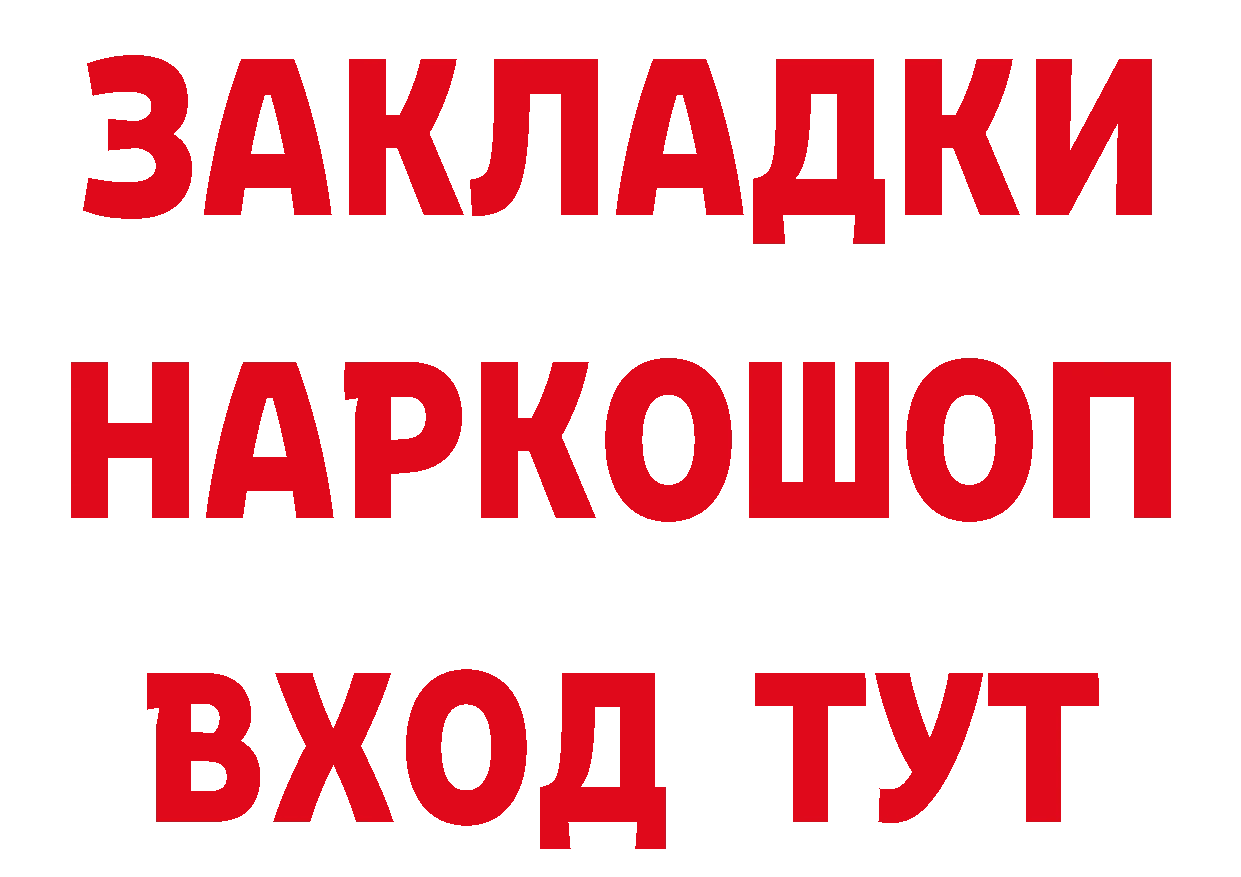 ЗАКЛАДКИ НАРКОШОП ВХОД ТУТ